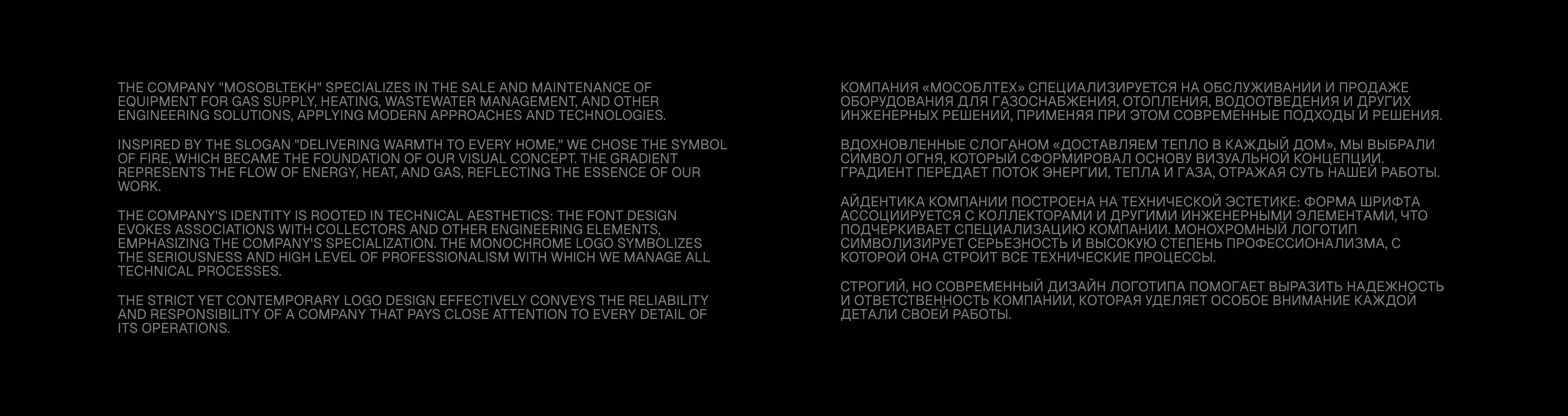 THE COMPANY "MOSOBLTEKH" SPECIALIZES IN THE SALE AND MAINTENANCE OF EQUIPMENT FOR GAS SUPPLY, HEATING, WASTEWATER MANAGEMENT, AND OTHER ENGINEERING SOLUTIONS, APPLYING MODERN APPROACHES AND TECHNOLOGIES.

INSPIRED BY THE SLOGAN "DELIVERING WARMTH TO EVERY HOME," WE CHOSE THE SYMBOL OF FIRE, WHICH BECAME THE FOUNDATION OF OUR VISUAL CONCEPT. THE GRADIENT REPRESENTS THE FLOW OF ENERGY, HEAT, AND GAS, REFLECTING THE ESSENCE OF OUR WORK.

THE COMPANY'S IDENTITY IS ROOTED IN TECHNICAL AESTHETICS: THE FONT DESIGN EVOKES ASSOCIATIONS WITH COLLECTORS AND OTHER ENGINEERING ELEMENTS, EMPHASIZING THE COMPANY'S SPECIALIZATION. THE MONOCHROME LOGO SYMBOLIZES THE SERIOUSNESS AND HIGH LEVEL OF PROFESSIONALISM WITH WHICH WE MANAGE ALL TECHNICAL PROCESSES.

THE STRICT YET CONTEMPORARY LOGO DESIGN EFFECTIVELY CONVEYS THE RELIABILITY AND RESPONSIBILITY OF A COMPANY THAT PAYS CLOSE ATTENTION TO EVERY DETAIL OF ITS OPERATIONS.

КОМПАНИЯ «МОСОБЛТЕХ» СПЕЦИАЛИЗИРУЕТСЯ НА ОБСЛУЖИВАНИИ И ПРОДАЖЕ ОБОРУДОВАНИЯ ДЛЯ ГАЗОСНАБЖЕНИЯ, ОТОПЛЕНИЯ, ВОДООТВЕДЕНИЯ И ДРУГИХ ИНЖЕНЕРНЫХ РЕШЕНИЙ, ПРИМЕНЯЯ ПРИ ЭТОМ СОВРЕМЕННЫЕ ПОДХОДЫ И РЕШЕНИЯ.

ВДОХНОВЛЕННЫЕ СЛОГАНОМ «ДОСТАВЛЯЕМ ТЕПЛО В КАЖДЫЙ ДОМ», МЫ ВЫБРАЛИ СИМВОЛ ОГНЯ, КОТОРЫЙ СФОРМИРОВАЛ ОСНОВУ ВИЗУАЛЬНОЙ КОНЦЕПЦИИ. ГРАДИЕНТ ПЕРЕДАЕТ ПОТОК ЭНЕРГИИ, ТЕПЛА И ГАЗА, ОТРАЖАЯ СУТЬ НАШЕЙ РАБОТЫ.

АЙДЕНТИКА КОМПАНИИ ПОСТРОЕНА НА ТЕХНИЧЕСКОЙ ЭСТЕТИКЕ: ФОРМА ШРИФТА АССОЦИИРУЕТСЯ С КОЛЛЕКТОРАМИ И ДРУГИМИ ИНЖЕНЕРНЫМИ ЭЛЕМЕНТАМИ, ЧТО ПОДЧЕРКИВАЕТ СПЕЦИАЛИЗАЦИЮ КОМПАНИИ. МОНОХРОМНЫЙ ЛОГОТИП СИМВОЛИЗИРУЕТ СЕРЬЕЗНОСТЬ И ВЫСОКУЮ СТЕПЕНЬ ПРОФЕССИОНАЛИЗМА, С КОТОРОЙ ОНА СТРОИТ ВСЕ ТЕХНИЧЕСКИЕ ПРОЦЕССЫ.

СТРОГИЙ, НО СОВРЕМЕННЫЙ ДИЗАЙН ЛОГОТИПА ПОМОГАЕТ ВЫРАЗИТЬ НАДЕЖНОСТЬ И ОТВЕТСТВЕННОСТЬ КОМПАНИИ, КОТОРАЯ УДЕЛЯЕТ ОСОБОЕ ВНИМАНИЕ КАЖДОЙ ДЕТАЛИ СВОЕЙ РАБОТЫ.